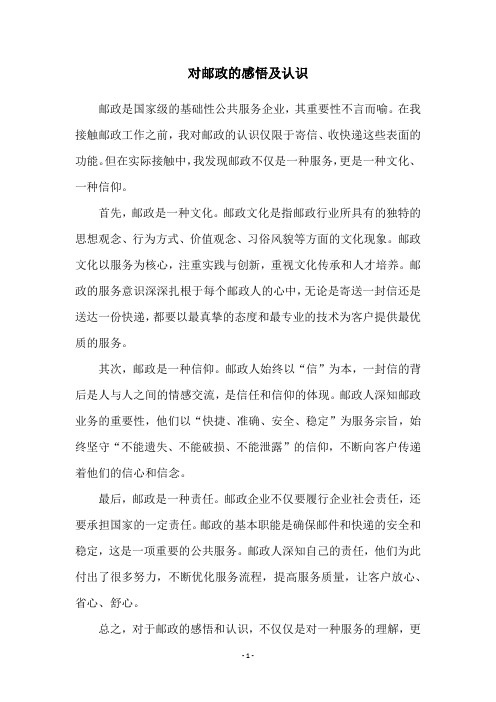 对邮政的感悟及认识

邮政是国家级的基础性公共服务企业，其重要性不言而喻。在我接触邮政工作之前，我对邮政的认识仅限于寄信、收快递这些表面的功能。但在实际接触中，我发现邮政不仅是一种服务，更是一种文化、一种信仰。

首先，邮政是一种文化。邮政文化是指邮政行业所具有的独特的思想观念、行为方式、价值观念、习俗风貌等方面的文化现象。邮政文化以服务为核心，注重实践与创新，重视文化传承和人才培养。邮政的服务意识深深扎根于每个邮政人的心中，无论是寄送一封信还是送达一份快递，都要以最真挚的态度和最专业的技术为客户提供最优质的服务。

其次，邮政是一种信仰。邮政人始终以“信”为本，一封信的背后是人与人之间的情感交流，是信任和信仰的体现。邮政人深知邮政业务的重要性，他们以“快捷、准确、安全、稳定”为服务宗旨，始终坚守“不能遗失、不能破损、不能泄露”的信仰，不断向客户传递着他们的信心和信念。

最后，邮政是一种责任。邮政企业不仅要履行企业社会责任，还要承担国家的一定责任。邮政的基本职能是确保邮件和快递的安全和稳定，这是一项重要的公共服务。邮政人深知自己的责任，他们为此付出了很多努力，不断优化服务流程，提高服务质量，让客户放心、省心、舒心。

总之，对于邮政的感悟和认识，不仅仅是对一种服务的理解，更

- 1 -